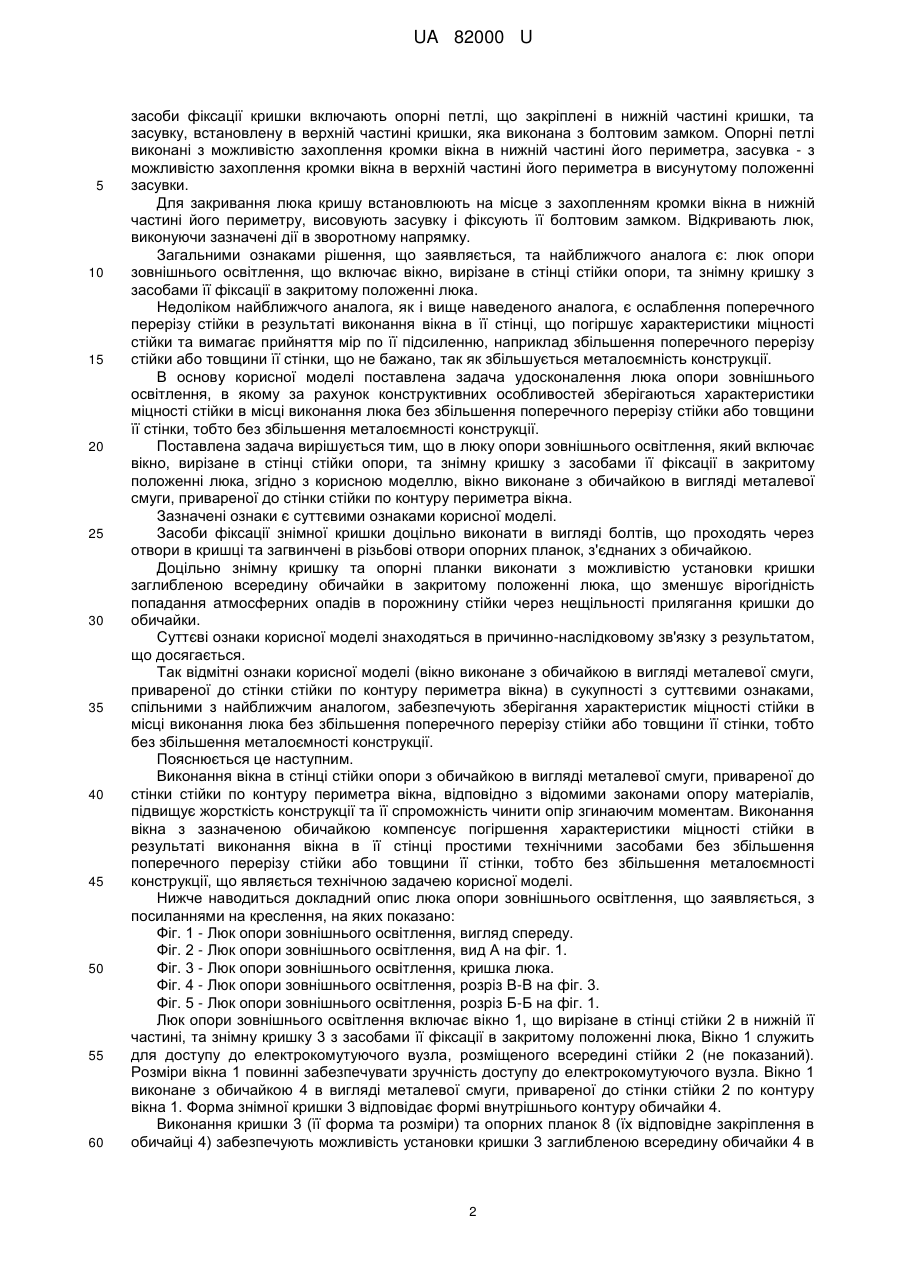 UA 82000 U

засоби фіксації кришки включають опорні петлі, що закріплені в нижній частині кришки, та засувку, встановлену в верхній частині кришки, яка виконана з болтовим замком. Опорні петлі виконані з можливістю захоплення кромки вікна в нижній частині його периметра, засувка - з можливістю захоплення кромки вікна в верхній частині його периметра в висунутому положенні засувки.

5

Для закривання люка кришу встановлюють на місце з захопленням кромки вікна в нижній частині його периметру, висовують засувку і фіксують її болтовим замком. Відкривають люк, виконуючи зазначені дії в зворотному напрямку.

Загальними ознаками рішення, що заявляється, та найближчого аналога є: люк опори зовнішнього освітлення, що включає вікно, вирізане в стінці стійки опори, та знімну кришку з засобами її фіксації в закритому положенні люка.

10

Недоліком найближчого аналога, як і вище наведеного аналога, є ослаблення поперечного перерізу стійки в результаті виконання вікна в її стінці, що погіршує характеристики міцності стійки та вимагає прийняття мір по її підсиленню, наприклад збільшення поперечного перерізу стійки або товщини її стінки, що не бажано, так як збільшується металоємність конструкції.

15

В основу корисної моделі поставлена задача удосконалення люка опори зовнішнього освітлення, в якому за рахунок конструктивних особливостей зберігаються характеристики міцності стійки в місці виконання люка без збільшення поперечного перерізу стійки або товщини її стінки, тобто без збільшення металоємності конструкції.

20

Поставлена задача вирішується тим, що в люку опори зовнішнього освітлення, який включає вікно, вирізане в стінці стійки опори, та знімну кришку з засобами її фіксації в закритому положенні люка, згідно з корисною моделлю, вікно виконане з обичайкою в вигляді металевої смуги, привареної до стінки стійки по контуру периметра вікна.

Зазначені ознаки є суттєвими ознаками корисної моделі.

25

Засоби фіксації знімної кришки доцільно виконати в вигляді болтів, що проходять через отвори в кришці та загвинчені в різьбові отвори опорних планок, з'єднаних з обичайкою.

Доцільно знімну кришку та опорні планки виконати з можливістю установки кришки заглибленою всередину обичайки в закритому положенні люка, що зменшує вірогідність попадання атмосферних опадів в порожнину стійки через нещільності прилягання кришки до обичайки.

30

Суттєві ознаки корисної моделі знаходяться в причинно-наслідковому зв'язку з результатом, що досягається.

Так відмітні ознаки корисної моделі (вікно виконане з обичайкою в вигляді металевої смуги, привареної до стінки стійки по контуру периметра вікна) в сукупності з суттєвими ознаками, спільними з найближчим аналогом, забезпечують зберігання характеристик міцності стійки в місці виконання люка без збільшення поперечного перерізу стійки або товщини її стінки, тобто без збільшення металоємності конструкції.

35

Пояснюється це наступним.

Виконання вікна в стінці стійки опори з обичайкою в вигляді металевої смуги, привареної до стінки стійки по контуру периметра вікна, відповідно з відомими законами опору матеріалів, підвищує жорсткість конструкції та її спроможність чинити опір згинаючим моментам. Виконання вікна з зазначеною обичайкою компенсує погіршення характеристики міцності стійки в результаті виконання вікна в її стінці простими технічними засобами без збільшення поперечного перерізу стійки або товщини її стінки, тобто без збільшення металоємності конструкції, що являється технічною задачею корисної моделі.

40

45

Нижче наводиться докладний опис люка опори зовнішнього освітлення, що заявляється, з посиланнями на креслення, на яких показано:

Фіг. 1 - Люк опори зовнішнього освітлення, вигляд спереду.

Фіг. 2 - Люк опори зовнішнього освітлення, вид А на фіг. 1.

50

Фіг. 3 - Люк опори зовнішнього освітлення, кришка люка.

Фіг. 4 - Люк опори зовнішнього освітлення, розріз В-В на фіг. 3.

Фіг. 5 - Люк опори зовнішнього освітлення, розріз Б-Б на фіг. 1.

Люк опори зовнішнього освітлення включає вікно 1, що вирізане в стінці стійки 2 в нижній її частині, та знімну кришку 3 з засобами її фіксації в закритому положенні люка, Вікно 1 служить для доступу до електрокомутуючого вузла, розміщеного всередині стійки 2 (не показаний). Розміри вікна 1 повинні забезпечувати зручність доступу до електрокомутуючого вузла. Вікно 1 виконане з обичайкою 4 в вигляді металевої смуги, привареної до стінки стійки 2 по контуру вікна 1. Форма знімної кришки 3 відповідає формі внутрішнього контуру обичайки 4.

55

Виконання кришки 3 (її форма та розміри) та опорних планок 8 (їх відповідне закріплення в обичайці 4) забезпечують можливість установки кришки 3 заглибленою всередину обичайки 4 в

60

2